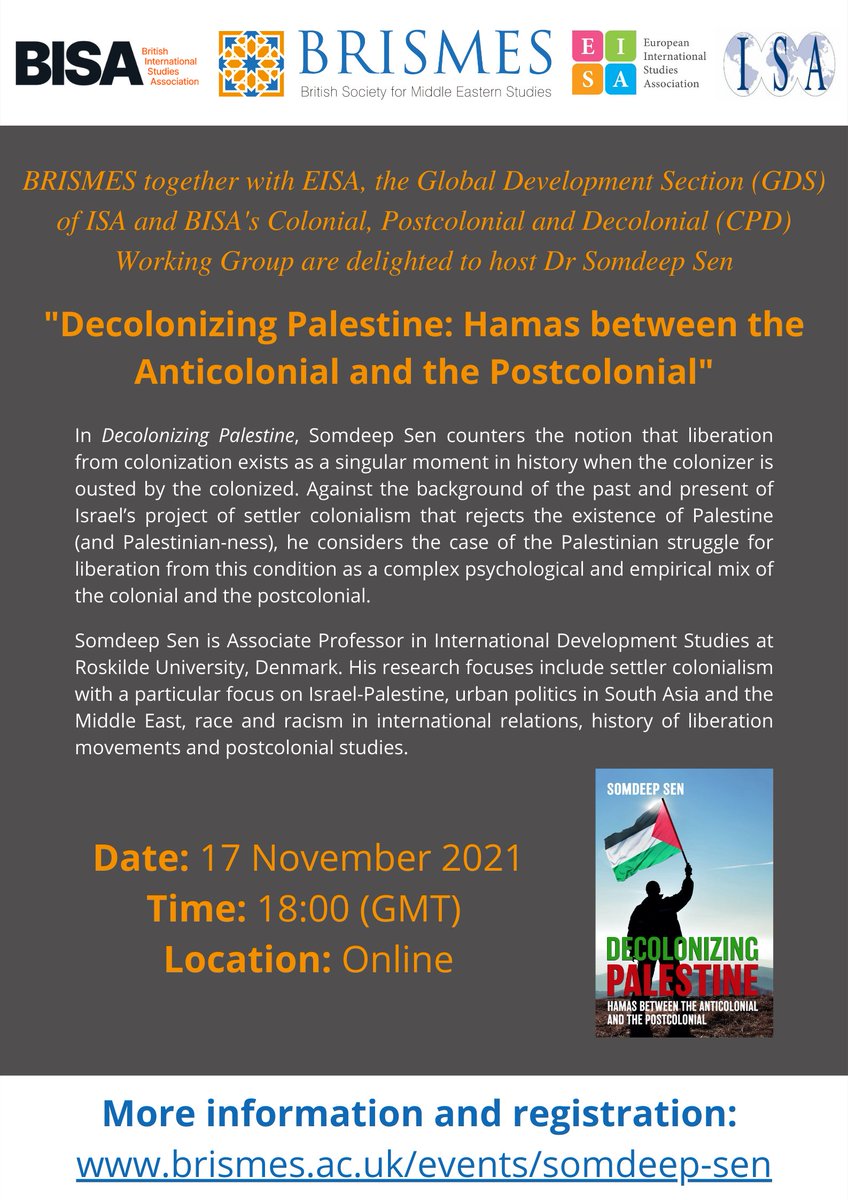 BISA British International Studies Association

BRISMES British Society for Middle Eastern Studies

E I S A European International Studies Association

ISA

BRISMES together with EISA, the Global Development Section (GDS) of ISA and BISA's Colonial, Postcolonial and Decolonial (CPD) Working Group are delighted to host Dr Somdeep Sen

"Decolonizing Palestine: Hamas between the Anticolonial and the Postcolonial"

In Decolonizing Palestine, Somdeep Sen counters the notion that liberation from colonization exists as a singular moment in history when the colonizer is ousted by the colonized. Against the background of the past and present of Israel's project of settler colonialism that rejects the existence of Palestine (and Palestinian-ness), he considers the case of the Palestinian struggle for liberation from this condition as a complex psychological and empirical mix of the colonial and the postcolonial.

Somdeep Sen is Associate Professor in International Development Studies at Roskilde University, Denmark. His research focuses include settler colonialism with a particular focus on Israel-Palestine, urban politics in South Asia and the Middle East, race and racism in international relations, history of liberation movements and postcolonial studies.

Date: 17 November 2021
Time: 18:00 (GMT)
Location: Online

SOMDEEP SEN
DECOLONIZING PALESTINE
HAMAS BETWEEN THE ANTICOLONIAL AND THE POSTCOLONIAL

More information and registration:
www.brismes.ac.uk/events/somdeep-sen